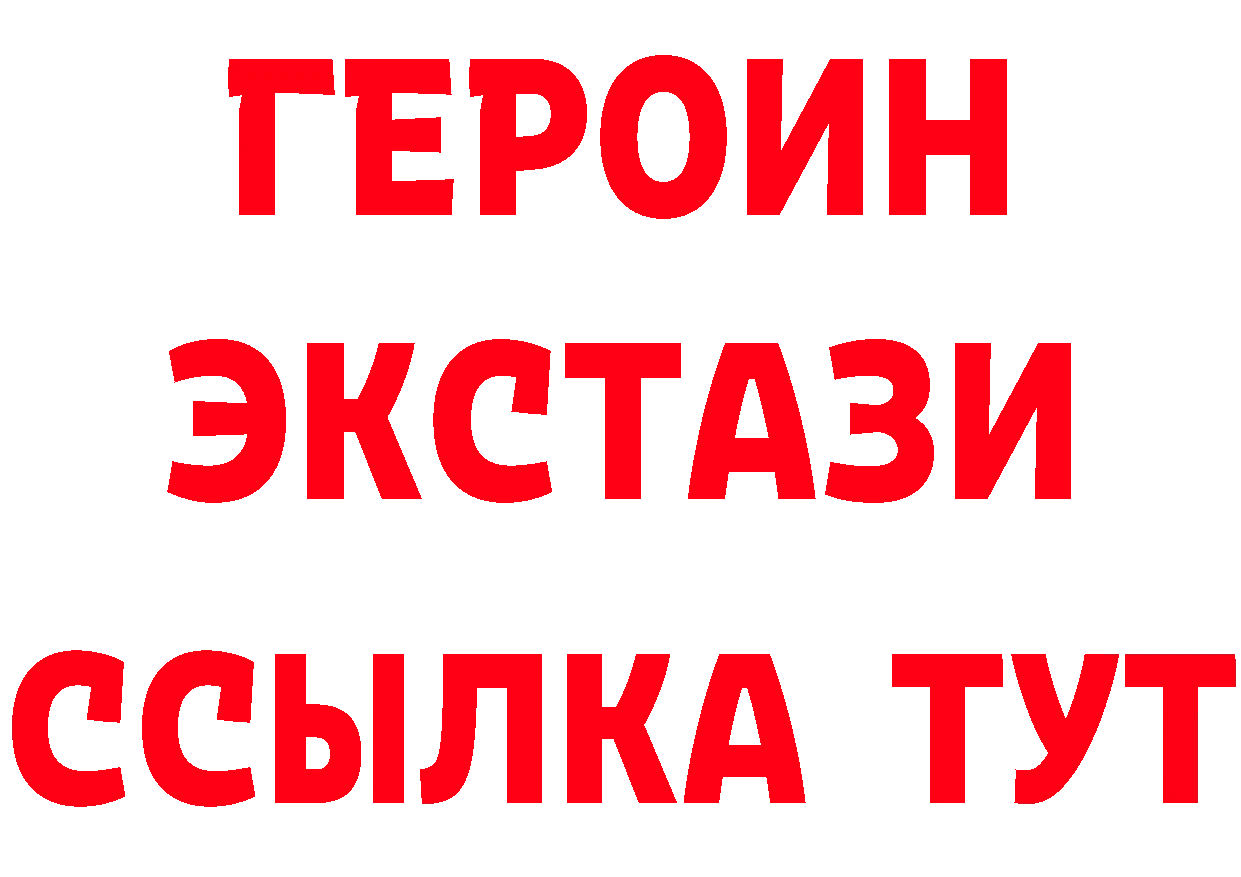 ГЕРОИН
ЭКСТАЗИ
ССЫЛКА ТУТ